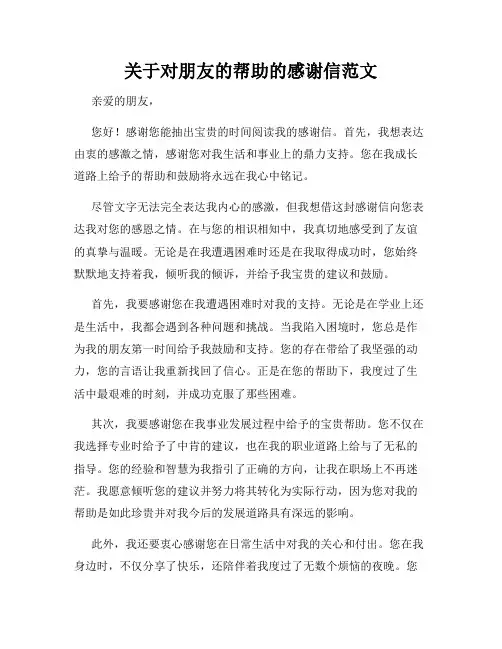 关于对朋友的帮助的感谢信范文

亲爱的朋友，

您好！感谢您能抽出宝贵的时间阅读我的感谢信。首先，我想表达由衷的感激之情，感谢您对我生活和事业上的鼎力支持。您在我成长道路上给予的帮助和鼓励将永远在我心中铭记。

尽管文字无法完全表达我内心的感激，但我想借这封感谢信向您表达我对您的感恩之情。在与您的相识相知中，我真切地感受到了友谊的真挚与温暖。无论是在我遭遇困难时还是在我取得成功时，您始终默默地支持着我，倾听我的倾诉，并给予我宝贵的建议和鼓励。

首先，我要感谢您在我遭遇困难时对我的支持。无论是在学业上还是生活中，我都会遇到各种问题和挑战。当我陷入困境时，您总是作为我的朋友第一时间给予我鼓励和支持。您的存在带给了我坚强的动力，您的言语让我重新找回了信心。正是在您的帮助下，我度过了生活中最艰难的时刻，并成功克服了那些困难。

其次，我要感谢您在我事业发展过程中给予的宝贵帮助。您不仅在我选择专业时给予了中肯的建议，也在我的职业道路上给与了无私的指导。您的经验和智慧为我指引了正确的方向，让我在职场上不再迷茫。我愿意倾听您的建议并努力将其转化为实际行动，因为您对我的帮助是如此珍贵并对我今后的发展道路具有深远的影响。

此外，我还要衷心感谢您在日常生活中对我的关心和付出。您在我身边时，不仅分享了快乐，还陪伴着我度过了无数个烦恼的夜晚。您